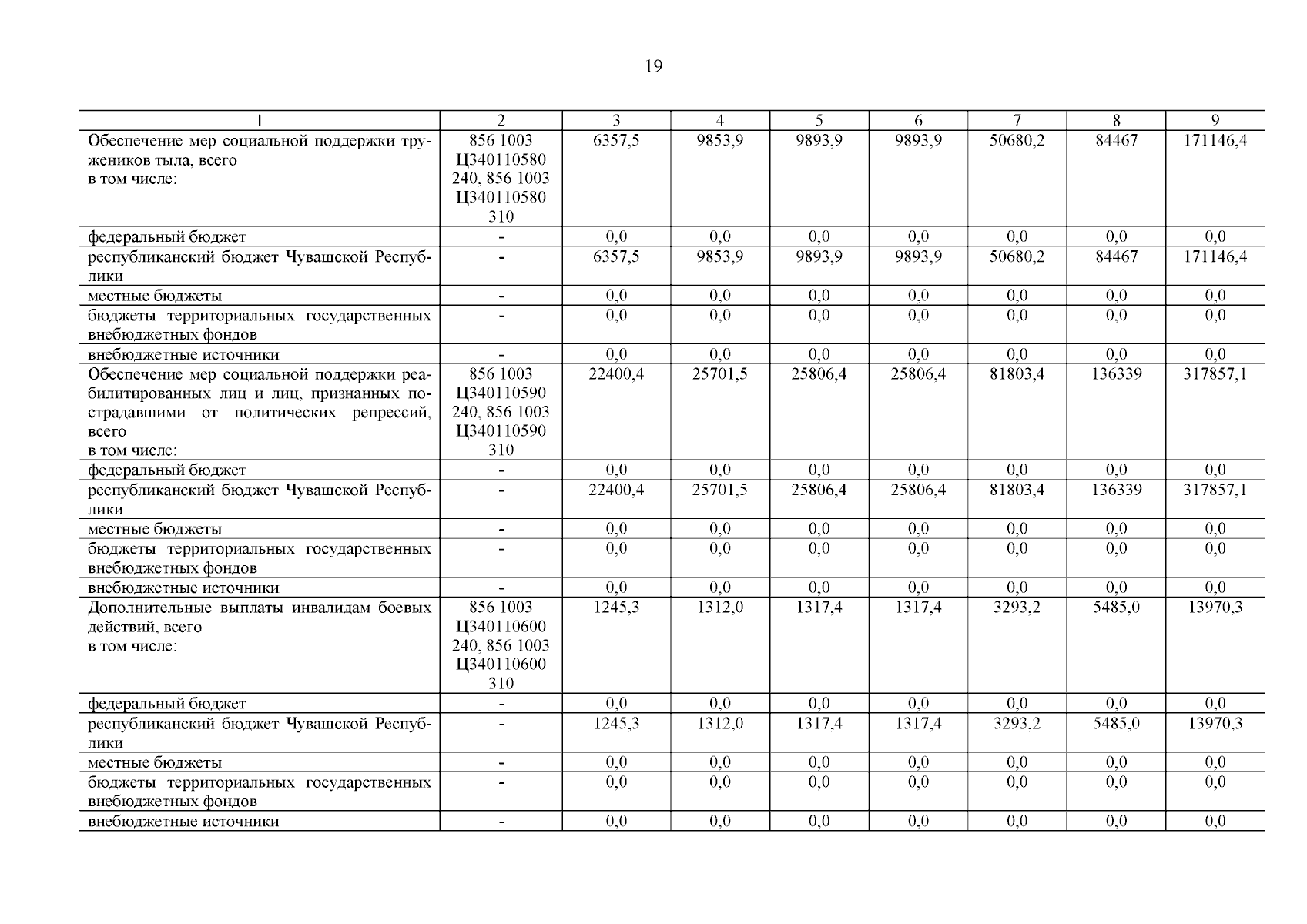 19

| 1 | 2 | 3 | 4 | 5 | 6 | 7 | 8 | 9 |
|---|---|---|---|---|---|---|---|---|
| Обеспечение мер социальной поддержки тружеников тыла, всего в том числе: | 856 1003 Ц340110580 240, 856 1003 Ц340110580 310 | 6357,5 | 9853,9 | 9893,9 | 9893,9 | 50680,2 | 84467 | 171146,4 |
| федеральный бюджет | - | 0,0 | 0,0 | 0,0 | 0,0 | 0,0 | 0,0 | 0,0 |
| республиканский бюджет Чувашской Республики | - | 6357,5 | 9853,9 | 9893,9 | 9893,9 | 50680,2 | 84467 | 171146,4 |
| местные бюджеты | - | 0,0 | 0,0 | 0,0 | 0,0 | 0,0 | 0,0 | 0,0 |
| бюджеты территориальных государственных внебюджетных фондов | - | 0,0 | 0,0 | 0,0 | 0,0 | 0,0 | 0,0 | 0,0 |
| внебюджетные источники | - | 0,0 | 0,0 | 0,0 | 0,0 | 0,0 | 0,0 | 0,0 |
| Обеспечение мер социальной поддержки реабилитированных лиц и лиц, признанных пострадавшими от политических репрессий, всего в том числе: | 856 1003 Ц340110590 240, 856 1003 Ц340110590 310 | 22400,4 | 25701,5 | 25806,4 | 25806,4 | 81803,4 | 136339 | 317857,1 |
| федеральный бюджет | - | 0,0 | 0,0 | 0,0 | 0,0 | 0,0 | 0,0 | 0,0 |
| республиканский бюджет Чувашской Республики | - | 22400,4 | 25701,5 | 25806,4 | 25806,4 | 81803,4 | 136339 | 317857,1 |
| местные бюджеты | - | 0,0 | 0,0 | 0,0 | 0,0 | 0,0 | 0,0 | 0,0 |
| бюджеты территориальных государственных внебюджетных фондов | - | 0,0 | 0,0 | 0,0 | 0,0 | 0,0 | 0,0 | 0,0 |
| внебюджетные источники | - | 0,0 | 0,0 | 0,0 | 0,0 | 0,0 | 0,0 | 0,0 |
| Дополнительные выплаты инвалидам боевых действий, всего в том числе: | 856 1003 Ц340110600 240, 856 1003 Ц340110600 310 | 1245,3 | 1312,0 | 1317,4 | 1317,4 | 3293,2 | 5485,0 | 13970,3 |
| федеральный бюджет | - | 0,0 | 0,0 | 0,0 | 0,0 | 0,0 | 0,0 | 0,0 |
| республиканский бюджет Чувашской Республики | - | 1245,3 | 1312,0 | 1317,4 | 1317,4 | 3293,2 | 5485,0 | 13970,3 |
| местные бюджеты | - | 0,0 | 0,0 | 0,0 | 0,0 | 0,0 | 0,0 | 0,0 |
| бюджеты территориальных государственных внебюджетных фондов | - | 0,0 | 0,0 | 0,0 | 0,0 | 0,0 | 0,0 | 0,0 |
| внебюджетные источники | - | 0,0 | 0,0 | 0,0 | 0,0 | 0,0 | 0,0 | 0,0 |